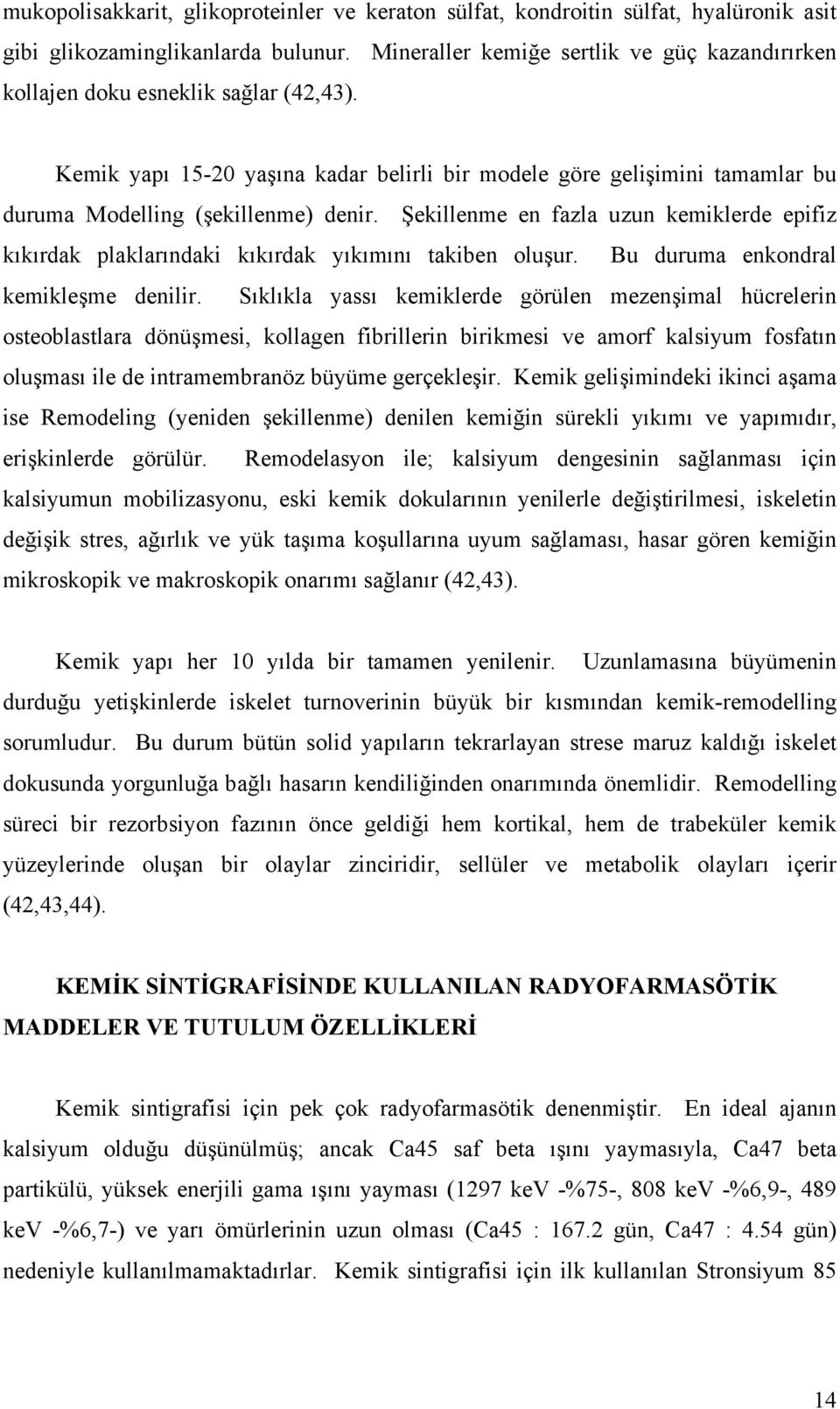 mukopolisakkarit, glikoproteinler ve keraton sülfat, kondroitin sülfat, hyalüronik asit gibi glikozaminglikanlarda bulunur. Mineraller kemiğe sertlik ve güç kazandırırken kollajen doku esneklik sağlar (42,43).

Kemik yapı 15-20 yaşına kadar belirli bir modele göre gelişimini tamamlar bu duruma Modelling (şekillenme) denir. Şekillenme en fazla uzun kemiklerde epifiz kıkırdak plaklarındaki kıkırdak yıkımını takiben oluşur. Bu duruma enkondral kemikleşme denilir. Sıklıkla yassı kemiklerde görülen mezenşimal hücrelerin osteoblastlara dönüşmesi, kollagen fibrillerin birikmesi ve amorf kalsiyum fosfatın oluşması ile de intramembranöz büyüme gerçekleşir. Kemik gelişimindeki ikinci aşama ise Remodeling (yeniden şekillenme) denilen kemiğin sürekli yıkımı ve yapımıdır, erişkinlerde görülür. Remodelasyon ile; kalsiyum dengesinin sağlanması için kalsiyumun mobilizasyonu, eski kemik dokularının yenilerle değiştirilmesi, iskeletin değişik stres, ağırlık ve yük taşıma koşullarına uyum sağlaması, hasar gören kemiğin mikroskopik ve makroskopik onarımı sağlanır (42,43).

Kemik yapı her 10 yılda bir tamamen yenilenir. Uzunlamasına büyümenin durduğu yetişkinlerde iskelet turnoverinin büyük bir kısmından kemik-remodelling sorumludur. Bu durum bütün solid yapıların tekrarlayan strese maruz kaldığı iskelet dokusunda yorgunluğa bağlı hasarın kendiliğinden onarımında önemlidir. Remodelling süreci bir rezorbsiyon fazının önce geldiği hem kortikal, hem de trabeküler kemik yüzeylerinde oluşan bir olaylar zinciridir, sellüler ve metabolik olayları içerir (42,43,44).

KEMİK SİNTİGRAFİSİNDE KULLANILAN RADYOFARMASÖTİK MADDELER VE TUTULUM ÖZELLİKLERİ

Kemik sintigrafisi için pek çok radyofarmasötik denenmiştir. En ideal ajanın kalsiyum olduğu düşünülmüş; ancak Ca45 saf beta ışını yaymasıyla, Ca47 beta partikülü, yüksek enerjili gama ışını yayması (1297 keV -%75-, 808 keV -%6,9-, 489 keV -%6,7-) ve yarı ömürlerinin uzun olması (Ca45 : 167.2 gün, Ca47 : 4.54 gün) nedeniyle kullanılmamaktadırlar. Kemik sintigrafisi için ilk kullanılan Stronsiyum 85

14